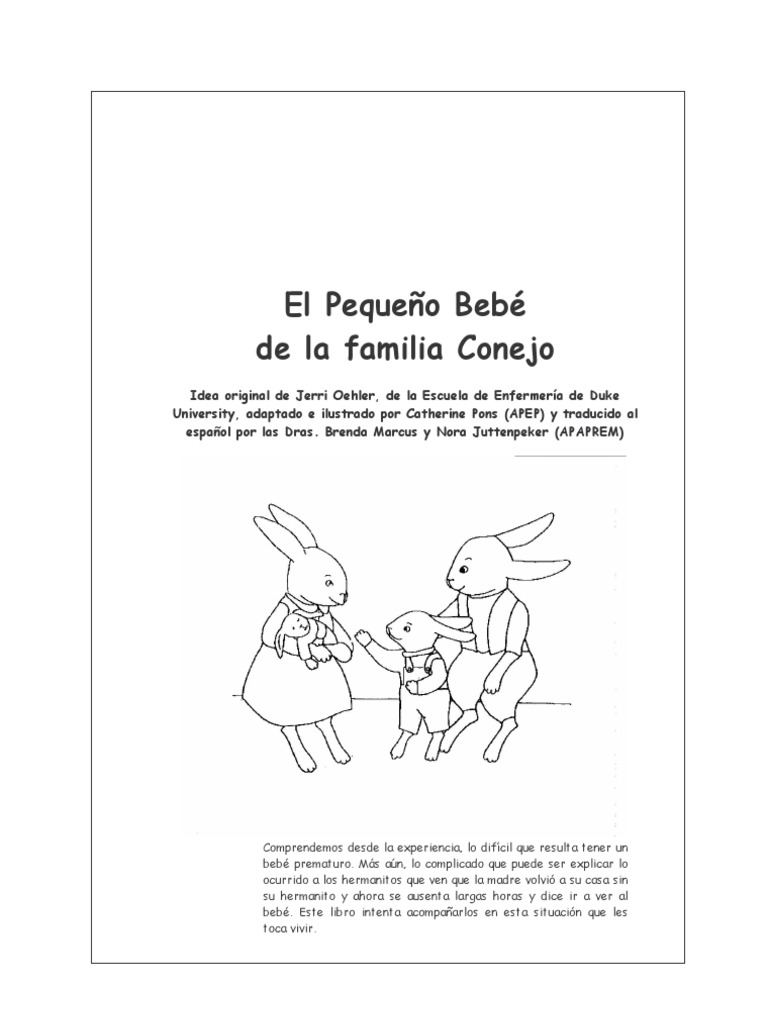 El Pequeño Bebé
de la familia Conejo

Idea original de Jerri Oehler, de la Escuela de Enfermería de Duke University, adaptado e ilustrado por Catherine Pons (APEP) y traducido al español por las Dras. Brenda Marcus y Nora Juttenpeker (APAPREM)

Comprendemos desde la experiencia, lo difícil que resulta tener un bebé prematuro. Más aún, lo complicado que puede ser explicar lo ocurrido a los hermanitos que ven que la madre volvió a su casa sin su hermanito y ahora se ausenta largas horas y dice ir a ver al bebé. Este libro intenta acompañarlos en esta situación que les toca vivir.